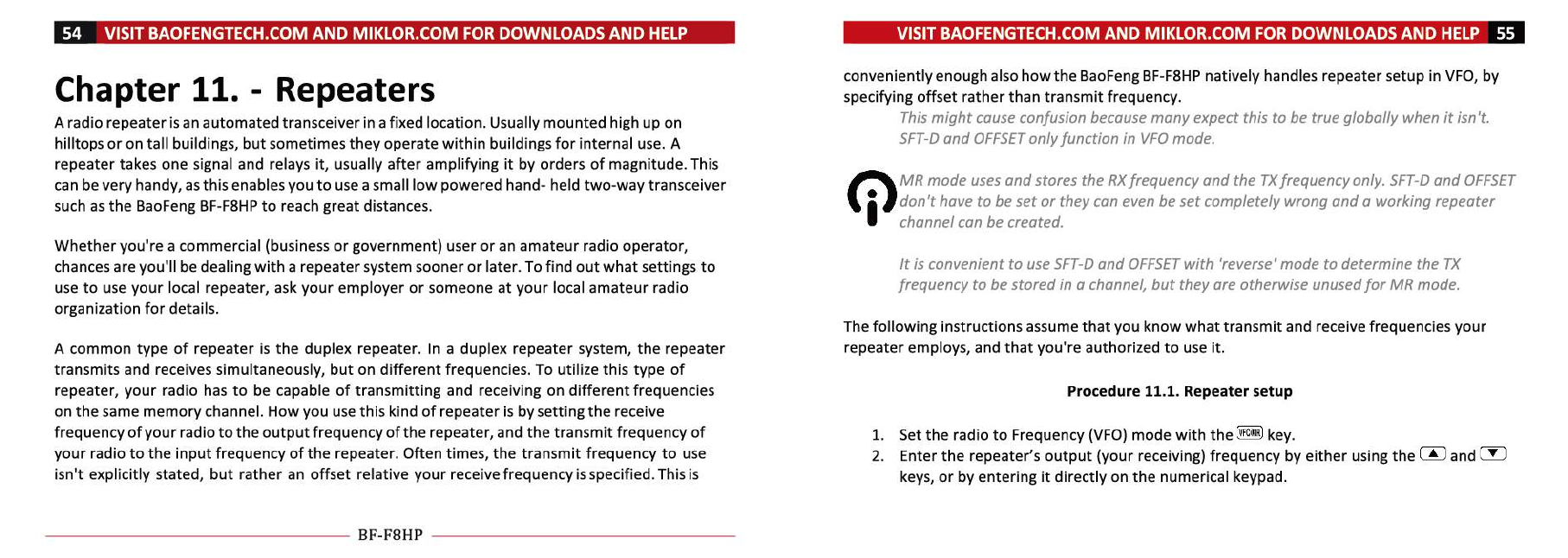 54 VISIT BAOFENGTECH.COM AND MIKLOR.COM FOR DOWNLOADS AND HELP

Chapter 11. - Repeaters

A radio repeater is an automated transceiver in a fixed location. Usually mounted high up on hilltops or on tall buildings, but sometimes they operate within buildings for internal use. A repeater takes one signal and relays it, usually after amplifying it by orders of magnitude. This can be very handy, as this enables you to use a small low powered hand- held two-way transceiver such as the BaoFeng BF-F8HP to reach great distances.

Whether you're a commercial (business or government) user or an amateur radio operator, chances are you'll be dealing with a repeater system sooner or later. To find out what settings to use to use your local repeater, ask your employer or someone at your local amateur radio organization for details.

A common type of repeater is the duplex repeater. In a duplex repeater system, the repeater transmits and receives simultaneously, but on different frequencies. To utilize this type of repeater, your radio has to be capable of transmitting and receiving on different frequencies on the same memory channel. How you use this kind of repeater is by setting the receive frequency of your radio to the output frequency of the repeater, and the transmit frequency of your radio to the input frequency of the repeater. Often times, the transmit frequency to use isn't explicitly stated, but rather an offset relative your receive frequency is specified. This is

BF-F8HP

VISIT BAOFENGTECH.COM AND MIKLOR.COM FOR DOWNLOADS AND HELP 55

conveniently enough also how the BaoFeng BF-F8HP natively handles repeater setup in VFO, by specifying offset rather than transmit frequency.

This might cause confusion because many expect this to be true globally when it isn't. SFT-D and OFFSET only function in VFO mode.

MR mode uses and stores the RX frequency and the TX frequency only. SFT-D and OFFSET don't have to be set or they can even be set completely wrong and a working repeater channel can be created.

It is convenient to use SFT-D and OFFSET with 'reverse' mode to determine the TX frequency to be stored in a channel, but they are otherwise unused for MR mode.

The following instructions assume that you know what transmit and receive frequencies your repeater employs, and that you're authorized to use it.

Procedure 11.1. Repeater setup

1. Set the radio to Frequency (VFO) mode with the VFO/MR key.
2. Enter the repeater's output (your receiving) frequency by either using the ▲ and ▼ keys, or by entering it directly on the numerical keypad.